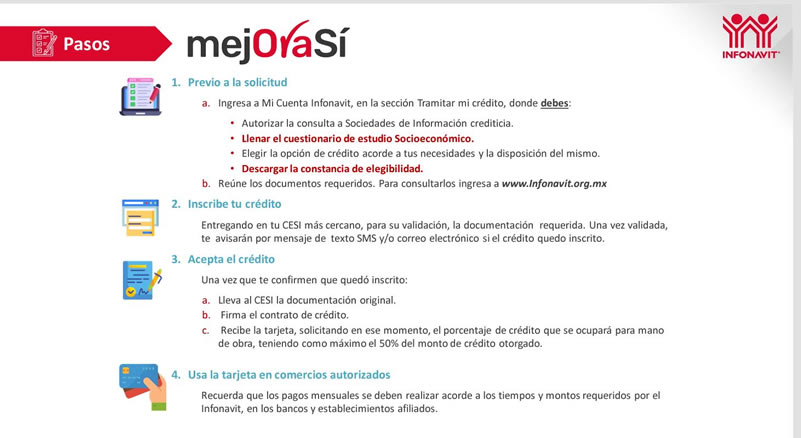 Pasos

mejOraSí

INFONAVIT

1. Previo a la solicitud

a. Ingresa a Mi Cuenta Infonavit, en la sección Tramitar mi crédito, donde debes:

• Autorizar la consulta a Sociedades de Información crediticia.
• Llenar el cuestionario de estudio Socioeconómico.
• Elegir la opción de crédito acorde a tus necesidades y la disposición del mismo.
• Descargar la constancia de elegibilidad.

b. Reúne los documentos requeridos. Para consultarlos ingresa a www.Infonavit.org.mx

2. Inscribe tu crédito

Entregando en tu CESI más cercano, para su validación, la documentación requerida. Una vez validada, te avisarán por mensaje de texto SMS y/o correo electrónico si el crédito quedo inscrito.

3. Acepta el crédito

Una vez que te confirmen que quedó inscrito:

a. Lleva al CESI la documentación original.
b. Firma el contrato de crédito.
c. Recibe la tarjeta, solicitando en ese momento, el porcentaje de crédito que se ocupará para mano de obra, teniendo como máximo el 50% del monto de crédito otorgado.

4. Usa la tarjeta en comercios autorizados

Recuerda que los pagos mensuales se deben realizar acorde a los tiempos y montos requeridos por el Infonavit, en los bancos y establecimientos afiliados.